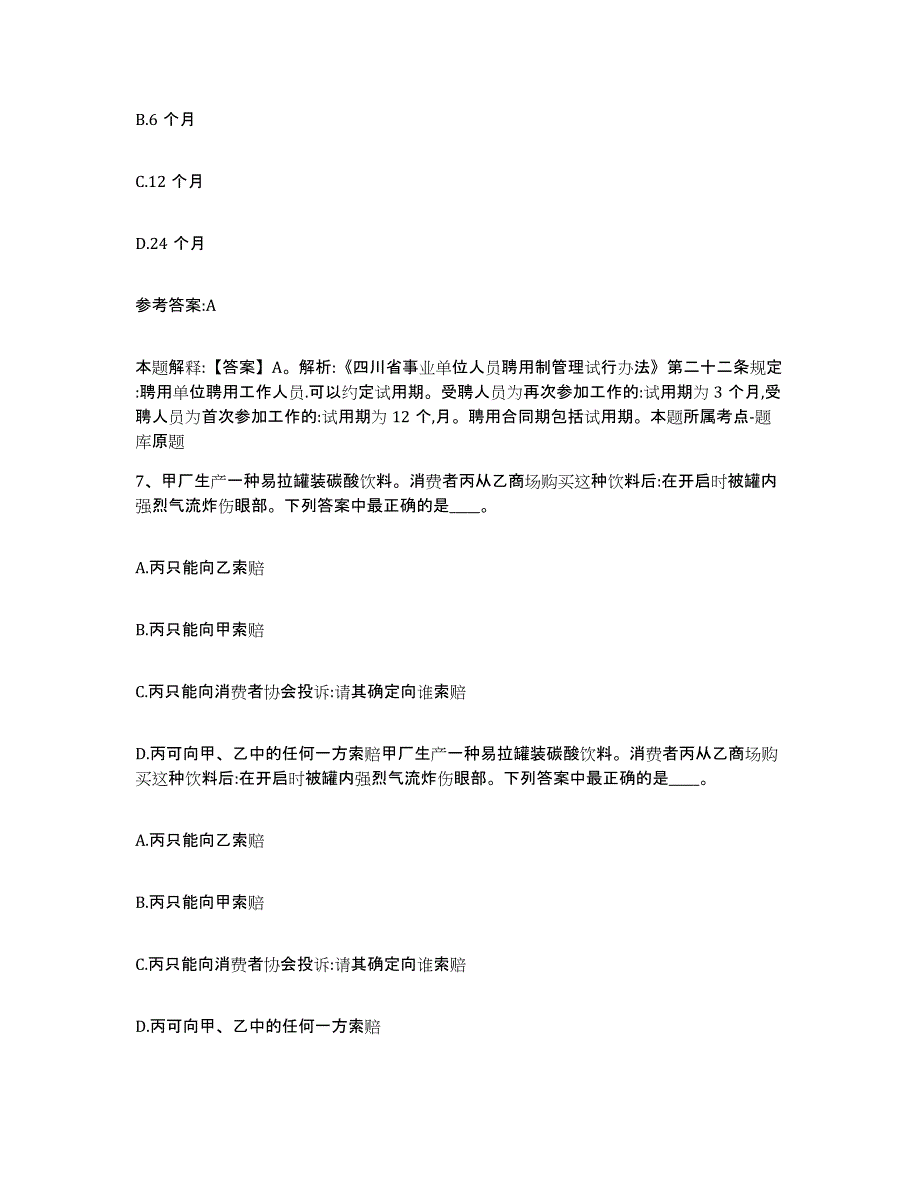 B.6 个月

C.12 个月

D.24 个月

参考答案:A

本题解释:【答案】A。解析:《四川省事业单位人员聘用制管理试行办法》第二十二条规定:聘用单位聘用工作人员.可以约定试用期。受聘人员为再次参加工作的:试用期为 3 个月,受聘人员为首次参加工作的:试用期为 12 个,月。聘用合同期包括试用期。本题所属考点-题库原题

7、甲厂生产一种易拉罐装碳酸饮料。消费者丙从乙商场购买这种饮料后:在开启时被罐内强烈气流炸伤眼部。下列答案中最正确的是____。

A.丙只能向乙索赔

B.丙只能向甲索赔

C.丙只能向消费者协会投诉:请其确定向谁索赔

D.丙可向甲、乙中的任何一方索赔甲厂生产一种易拉罐装碳酸饮料。消费者丙从乙商场购买这种饮料后:在开启时被罐内强烈气流炸伤眼部。下列答案中最正确的是____。

A.丙只能向乙索赔

B.丙只能向甲索赔

C.丙只能向消费者协会投诉:请其确定向谁索赔

D.丙可向甲、乙中的任何一方索赔